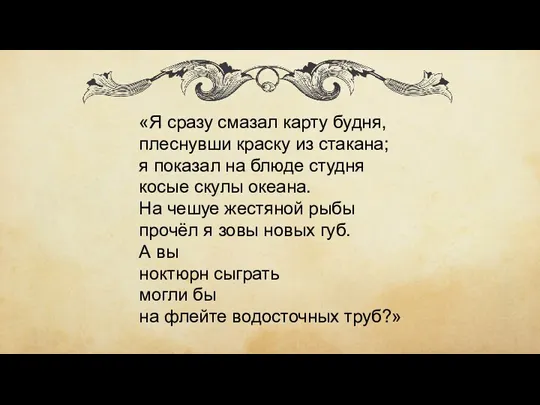 «Я сразу смазал карту будня,
плеснувши краску из стакана;
я показал на блюде студня
косые скулы океана.
На чешуе жестяной рыбы
прочёл я зовы новых губ.
А вы
ноктюрн сыграть
могли бы
на флейте водосточных труб?»